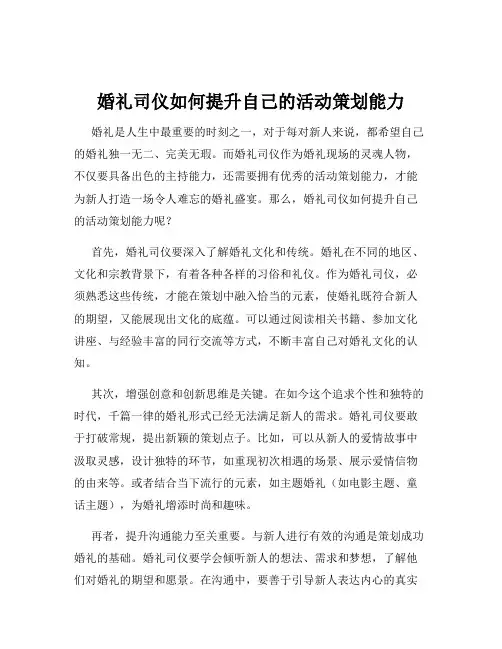 婚礼司仪如何提升自己的活动策划能力

婚礼是人生中最重要的时刻之一，对于每对新人来说，都希望自己的婚礼独一无二、完美无瑕。而婚礼司仪作为婚礼现场的灵魂人物，不仅要具备出色的主持能力，还需要拥有优秀的活动策划能力，才能为新人打造一场令人难忘的婚礼盛宴。那么，婚礼司仪如何提升自己的活动策划能力呢？

首先，婚礼司仪要深入了解婚礼文化和传统。婚礼在不同的地区、文化和宗教背景下，有着各种各样的习俗和礼仪。作为婚礼司仪，必须熟悉这些传统，才能在策划中融入恰当的元素，使婚礼既符合新人的期望，又能展现出文化的底蕴。可以通过阅读相关书籍、参加文化讲座、与经验丰富的同行交流等方式，不断丰富自己对婚礼文化的认知。

其次，增强创意和创新思维是关键。在如今这个追求个性和独特的时代，千篇一律的婚礼形式已经无法满足新人的需求。婚礼司仪要敢于打破常规，提出新颖的策划点子。比如，可以从新人的爱情故事中汲取灵感，设计独特的环节，如重现初次相遇的场景、展示爱情信物的由来等。或者结合当下流行的元素，如主题婚礼（如电影主题、童话主题），为婚礼增添时尚和趣味。

再者，提升沟通能力至关重要。与新人进行有效的沟通是策划成功婚礼的基础。婚礼司仪要学会倾听新人的想法、需求和梦想，了解他们对婚礼的期望和愿景。在沟通中，要善于引导新人表达内心的真实